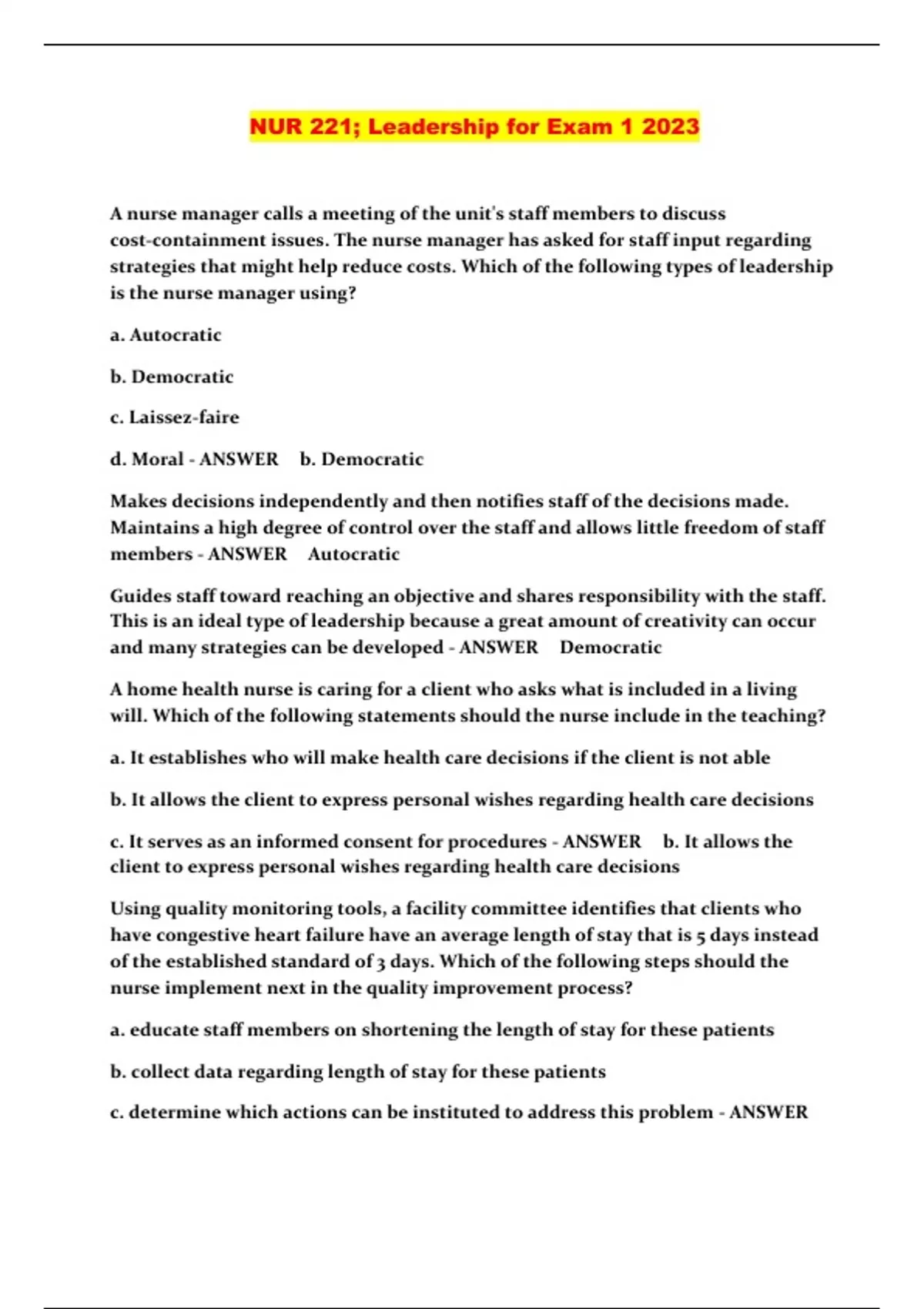 NUR 221; Leadership for Exam 1 2023

A nurse manager calls a meeting of the unit's staff members to discuss cost-containment issues. The nurse manager has asked for staff input regarding strategies that might help reduce costs. Which of the following types of leadership is the nurse manager using?

a. Autocratic

b. Democratic

c. Laissez-faire

d. Moral - ANSWER b. Democratic

Makes decisions independently and then notifies staff of the decisions made. Maintains a high degree of control over the staff and allows little freedom of staff members - ANSWER Autocratic

Guides staff toward reaching an objective and shares responsibility with the staff. This is an ideal type of leadership because a great amount of creativity can occur and many strategies can be developed - ANSWER Democratic

A home health nurse is caring for a client who asks what is included in a living will. Which of the following statements should the nurse include in the teaching?

a. It establishes who will make health care decisions if the client is not able

b. It allows the client to express personal wishes regarding health care decisions

c. It serves as an informed consent for procedures - ANSWER b. It allows the client to express personal wishes regarding health care decisions

Using quality monitoring tools, a facility committee identifies that clients who have congestive heart failure have an average length of stay that is 5 days instead of the established standard of 3 days. Which of the following steps should the nurse implement next in the quality improvement process?

a. educate staff members on shortening the length of stay for these patients

b. collect data regarding length of stay for these patients

c. determine which actions can be instituted to address this problem - ANSWER